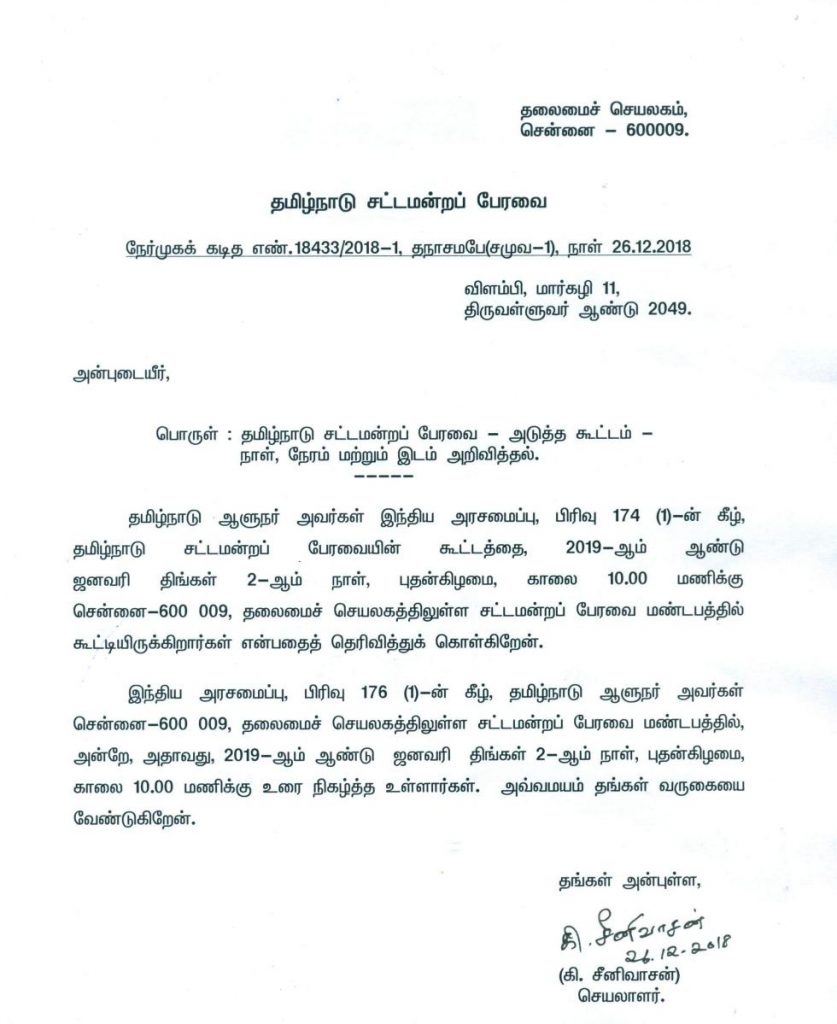 தலைமைச் செயலகம்,
சென்னை – 600009.

தமிழ்நாடு சட்டமன்றப் பேரவை

நேர்முகக் கடித எண்.18433/2018–1, தநாசமபே(சமுவ–1), நாள் 26.12.2018

விளம்பி, மார்கழி 11,
திருவள்ளுவர் ஆண்டு 2049.

அன்புடையீர்,

பொருள் : தமிழ்நாடு சட்டமன்றப் பேரவை – அடுத்த கூட்டம் – நாள், நேரம் மற்றும் இடம் அறிவித்தல்.
-----

தமிழ்நாடு ஆளுநர் அவர்கள் இந்திய அரசமைப்பு, பிரிவு 174 (1)–ன் கீழ், தமிழ்நாடு சட்டமன்றப் பேரவையின் கூட்டத்தை, 2019–ஆம் ஆண்டு ஜனவரி திங்கள் 2–ஆம் நாள், புதன்கிழமை, காலை 10.00 மணிக்கு சென்னை–600 009, தலைமைச் செயலகத்திலுள்ள சட்டமன்றப் பேரவை மண்டபத்தில் கூட்டியிருக்கிறார்கள் என்பதைத் தெரிவித்துக் கொள்கிறேன்.

இந்திய அரசமைப்பு, பிரிவு 176 (1)–ன் கீழ், தமிழ்நாடு ஆளுநர் அவர்கள் சென்னை–600 009, தலைமைச் செயலகத்திலுள்ள சட்டமன்றப் பேரவை மண்டபத்தில், அன்றே, அதாவது, 2019–ஆம் ஆண்டு ஜனவரி திங்கள் 2–ஆம் நாள், புதன்கிழமை, காலை 10.00 மணிக்கு உரை நிகழ்த்த உள்ளார்கள். அவ்வமயம் தங்கள் வருகையை வேண்டுகிறேன்.

தங்கள் அன்புள்ள,

கி. சீனிவாசன்
26.12.2018
(கி. சீனிவாசன்)
செயலாளர்.